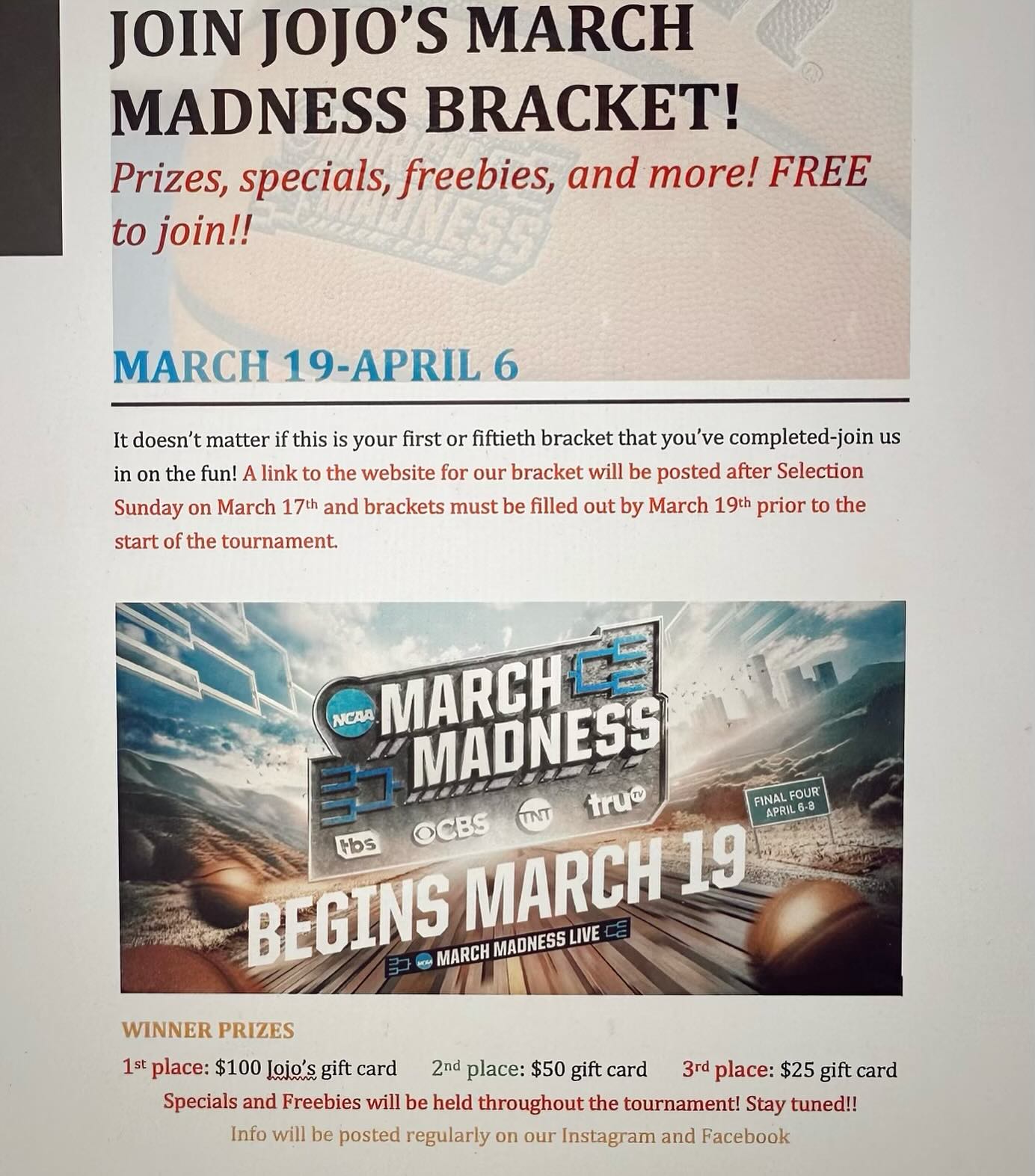 JOIN JOJO'S MARCH MADNESS BRACKET!

Prizes, specials, freebies, and more! FREE to join!!

MARCH 19-APRIL 6

It doesn't matter if this is your first or fiftieth bracket that you've completed-join us in on the fun! A link to the website for our bracket will be posted after Selection Sunday on March 17th and brackets must be filled out by March 19th prior to the start of the tournament.

NCAA MARCH MADNESS

tbs CBS TNT tru TV

FINAL FOUR APRIL 6-8

BEGINS MARCH 19

MARCH MADNESS LIVE

WINNER PRIZES

1st place: $100 Jojo's gift card 2nd place: $50 gift card 3rd place: $25 gift card

Specials and Freebies will be held throughout the tournament! Stay tuned!!

Info will be posted regularly on our Instagram and Facebook